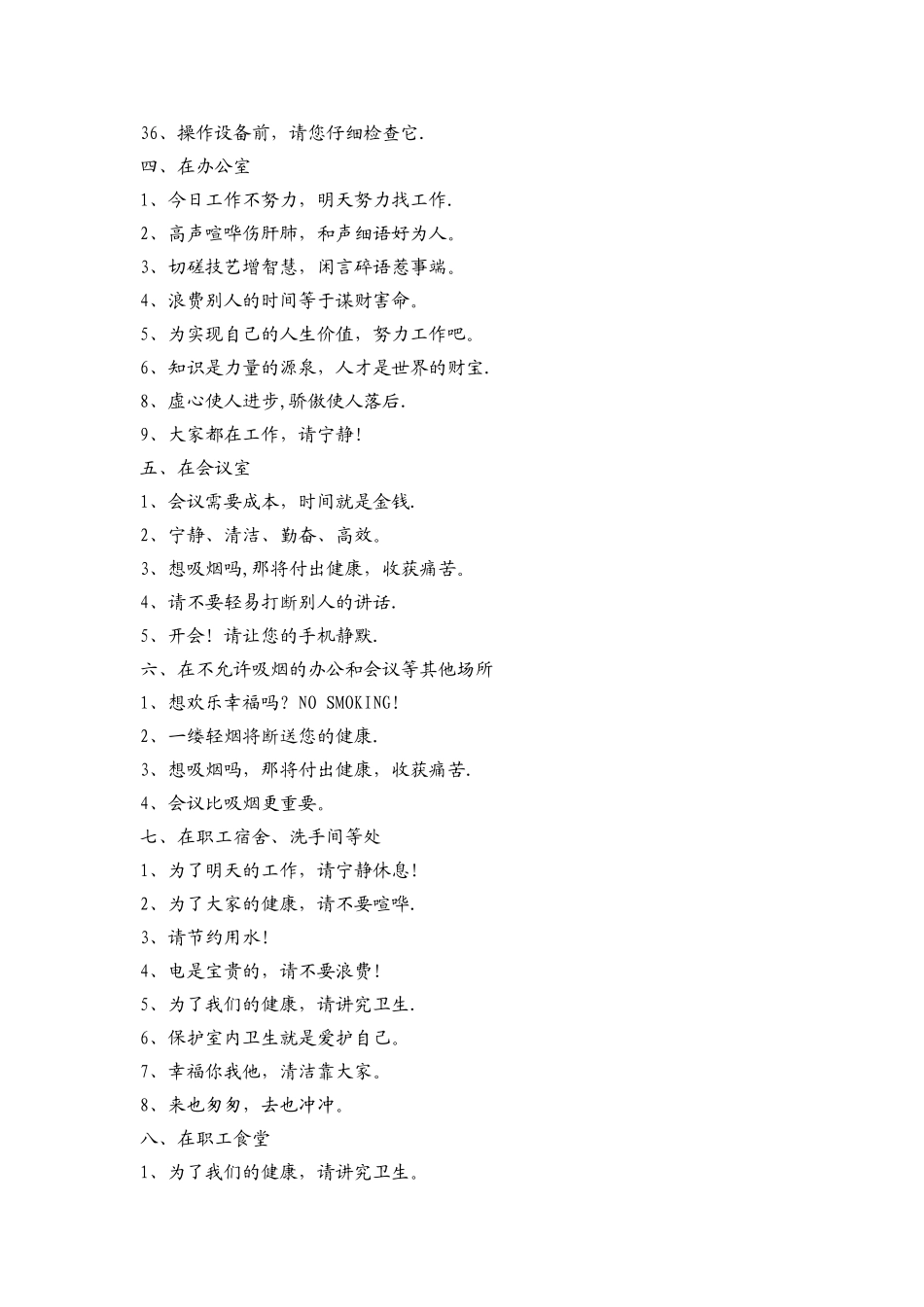 36、操作设备前，请您仔细检查它.
四、在办公室
1、今日工作不努力，明天努力找工作.
2、高声喧哗伤肝肺，和声细语好为人。
3、切磋技艺增智慧，闲言碎语惹事端。
4、浪费别人的时间等于谋财害命。
5、为实现自己的人生价值，努力工作吧。
6、知识是力量的源泉，人才是世界的财宝.
8、虚心使人进步,骄傲使人落后.
9、大家都在工作，请宁静！
五、在会议室
1、会议需要成本，时间就是金钱.
2、宁静、清洁、勤奋、高效。
3、想吸烟吗,那将付出健康，收获痛苦。
4、请不要轻易打断别人的讲话.
5、开会！请让您的手机静默.
六、在不允许吸烟的办公和会议等其他场所
1、想欢乐幸福吗？NO SMOKING！
2、一缕轻烟将断送您的健康.
3、想吸烟吗，那将付出健康，收获痛苦.
4、会议比吸烟更重要。
七、在职工宿舍、洗手间等处
1、为了明天的工作，请宁静休息！
2、为了大家的健康，请不要喧哗.
3、请节约用水！
4、电是宝贵的，请不要浪费！
5、为了我们的健康，请讲究卫生.
6、保护室内卫生就是爱护自己。
7、幸福你我他，清洁靠大家。
8、来也匆匆，去也冲冲。
八、在职工食堂
1、为了我们的健康，请讲究卫生。